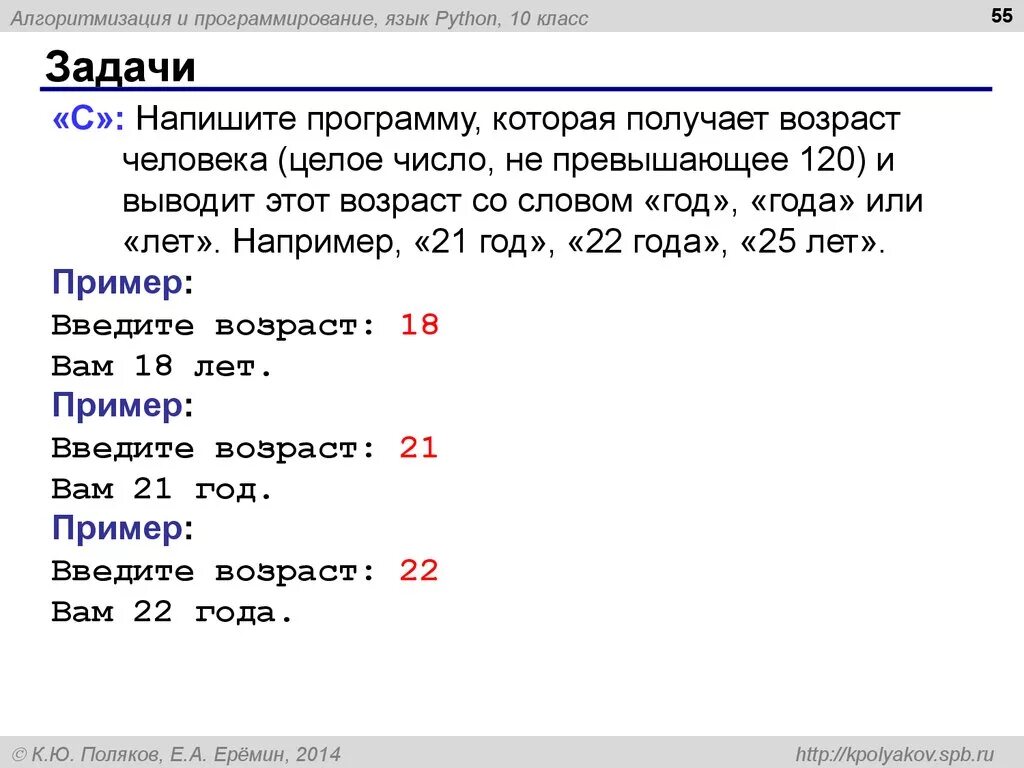 Алгоритмизация и программирование, язык Python, 10 класс

55

Задачи

«C»: Напишите программу, которая получает возраст человека (целое число, не превышающее 120) и выводит этот возраст со словом «год», «года» или «лет». Например, «21 год», «22 года», «25 лет».

Пример:
Введите возраст: 18
Вам 18 лет.

Пример:
Введите возраст: 21
Вам 21 год.

Пример:
Введите возраст: 22
Вам 22 года.

© К.Ю. Поляков, Е.А. Ерёмин, 2014

http://kpolyakov.spb.ru